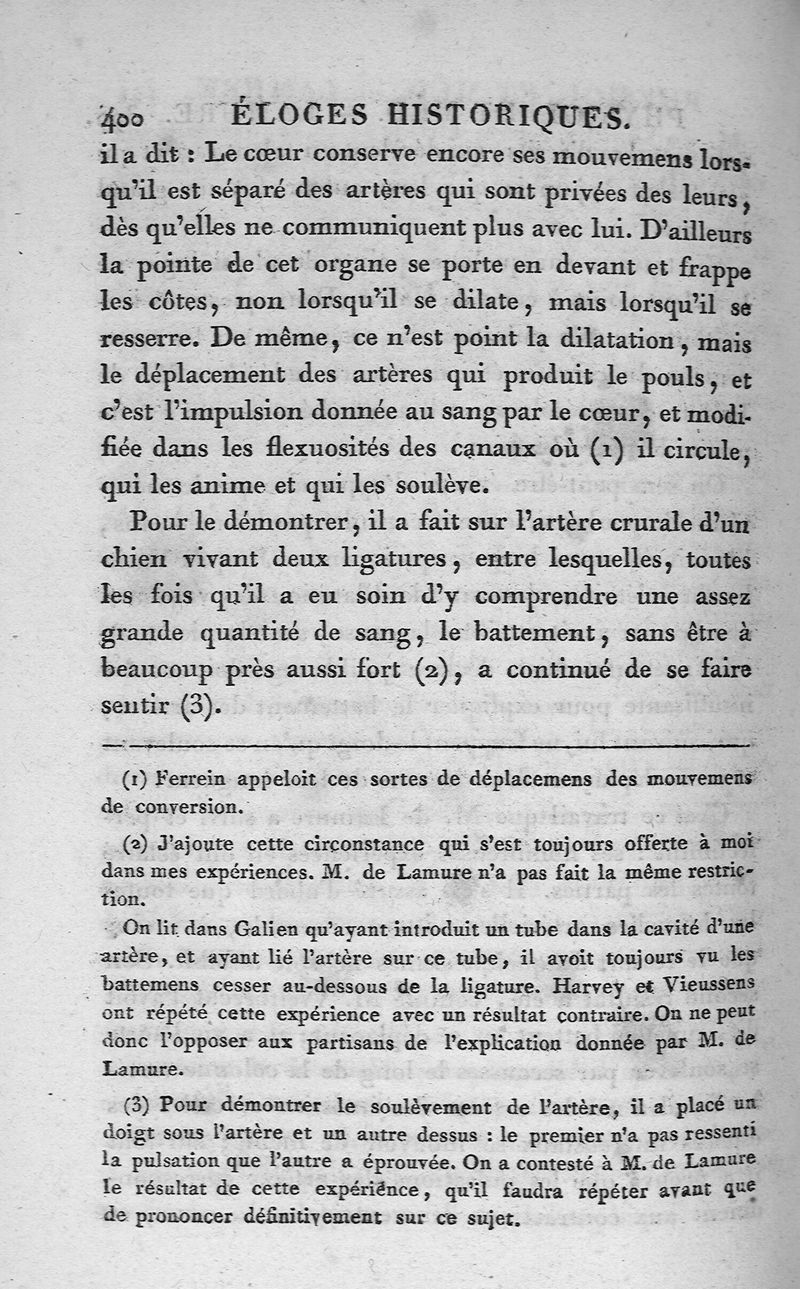 400 ÉLOGES HISTORIQUES.

il a dit : Le cœur conserve encore ses mouvemens lorsqu'il est séparé des artères qui sont privées des leurs, dès qu'elles ne communiquent plus avec lui. D'ailleurs la pointe de cet organe se porte en devant et frappe les côtes, non lorsqu'il se dilate, mais lorsqu'il se resserre. De même, ce n'est point la dilatation, mais le déplacement des artères qui produit le pouls, et c'est l'impulsion donnée au sang par le cœur, et modifiée dans les flexuosités des canaux où (1) il circule, qui les anime et qui les soulève.

Pour le démontrer, il a fait sur l'artère crurale d'un chien vivant deux ligatures, entre lesquelles, toutes les fois qu'il a eu soin d'y comprendre une assez grande quantité de sang, le battement, sans être à beaucoup près aussi fort (2), a continué de se faire sentir (3).

(1) Ferrein appeloit ces sortes de déplacemens des mouvemens de conversion.

(2) J'ajoute cette circonstance qui s'est toujours offerte à moi dans mes expériences. M. de Lamure n'a pas fait la même restriction.

On lit dans Galien qu'ayant introduit un tube dans la cavité d'une artère, et ayant lié l'artère sur ce tube, il avoit toujours vu les battemens cesser au-dessous de la ligature. Harvey et Vieussens ont répété cette expérience avec un résultat contraire. On ne peut donc l'opposer aux partisans de l'explication donnée par M. de Lamure.

(3) Pour démontrer le soulèvement de l'artère, il a placé un doigt sous l'artère et un autre dessus : le premier n'a pas ressenti la pulsation que l'autre a éprouvée. On a contesté à M. de Lamure le résultat de cette expérience, qu'il faudra répéter avant que de prononcer définitivement sur ce sujet.